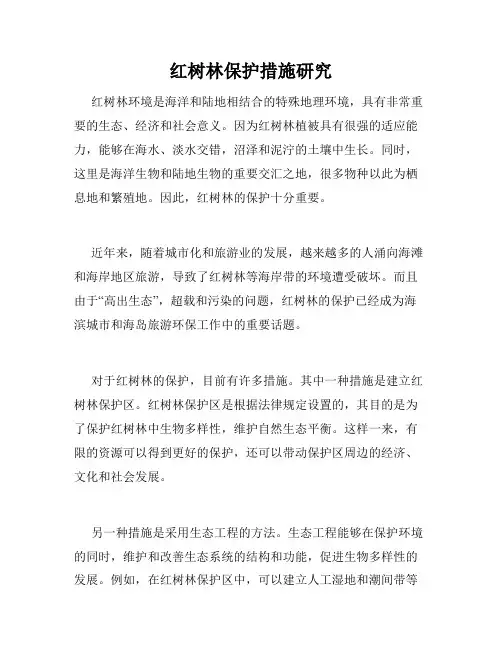 红树林保护措施研究

红树林环境是海洋和陆地相结合的特殊地理环境，具有非常重要的生态、经济和社会意义。因为红树林植被具有很强的适应能力，能够在海水、淡水交错，沼泽和泥泞的土壤中生长。同时，这里是海洋生物和陆地生物的重要交汇之地，很多物种以此为栖息地和繁殖地。因此，红树林的保护十分重要。

近年来，随着城市化和旅游业的发展，越来越多的人涌向海滩和海岸地区旅游，导致了红树林等海岸带的环境遭受破坏。而且由于“高出生态”，超载和污染的问题，红树林的保护已经成为海滨城市和海岛旅游环保工作中的重要话题。

对于红树林的保护，目前有许多措施。其中一种措施是建立红树林保护区。红树林保护区是根据法律规定设置的，其目的是为了保护红树林中生物多样性，维护自然生态平衡。这样一来，有限的资源可以得到更好的保护，还可以带动保护区周边的经济、文化和社会发展。

另一种措施是采用生态工程的方法。生态工程能够在保护环境的同时，维护和改善生态系统的结构和功能，促进生物多样性的发展。例如，在红树林保护区中，可以建立人工湿地和潮间带等